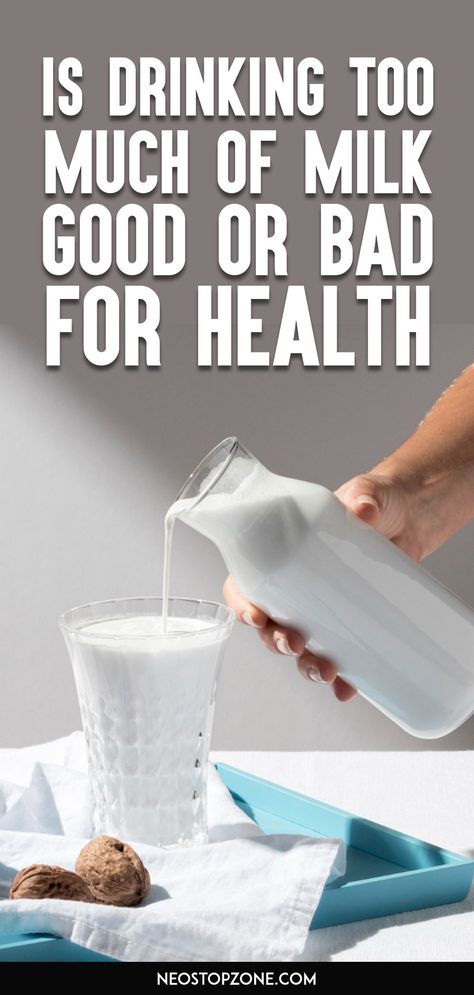 IS DRINKING TOO MUCH OF MILK GOOD OR BAD FOR HEALTH

NEOSTOPZONE.COM